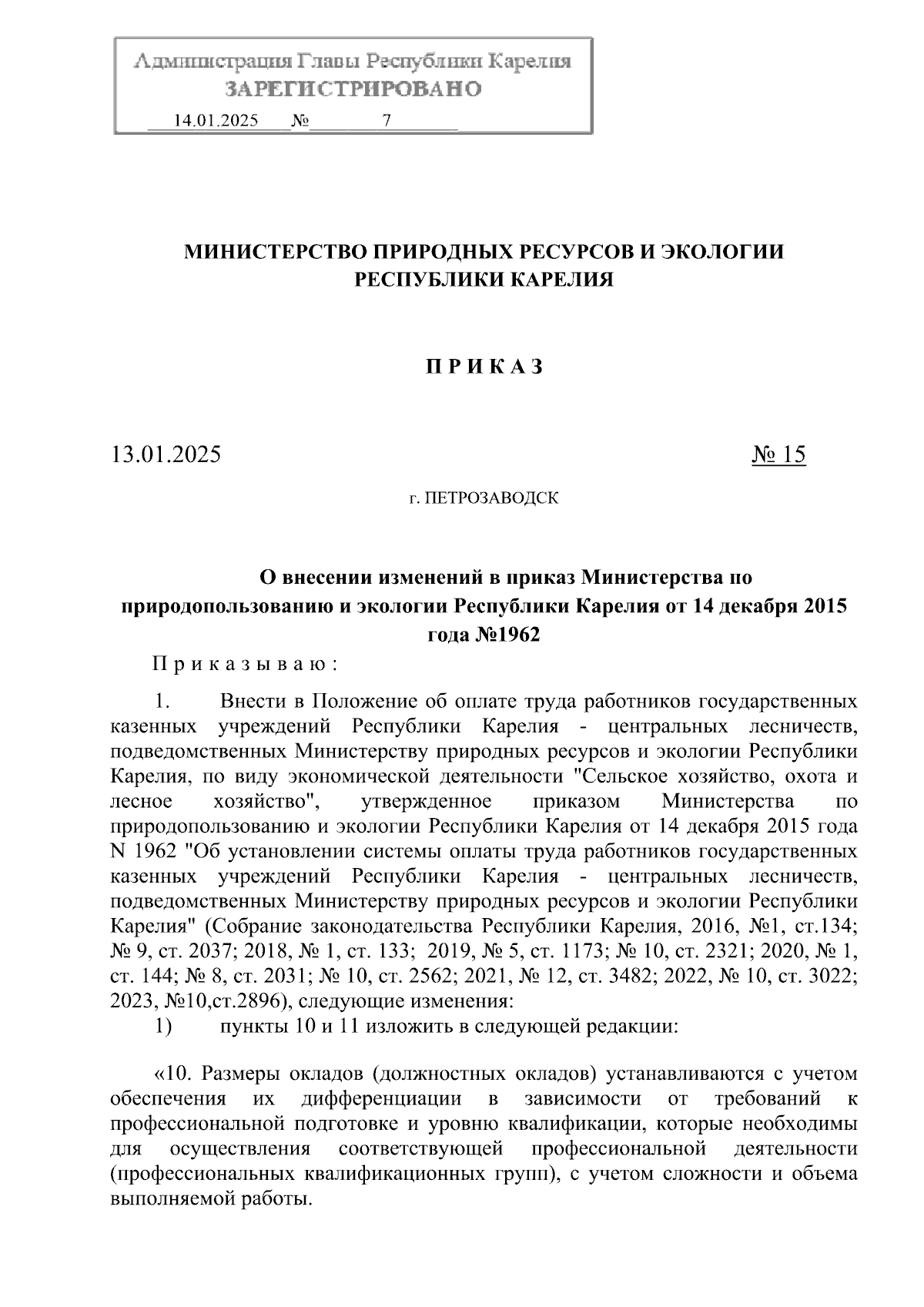 Администрация Главы Республики Карелия
ЗАРЕГИСТРИРОВАНО
14.01.2025 № 7

МИНИСТЕРСТВО ПРИРОДНЫХ РЕСУРСОВ И ЭКОЛОГИИ РЕСПУБЛИКИ КАРЕЛИЯ

П Р И К А З

13.01.2025 № 15

г. ПЕТРОЗАВОДСК

О внесении изменений в приказ Министерства по природопользованию и экологии Республики Карелия от 14 декабря 2015 года №1962

П р и к а з ы в а ю :

1. Внести в Положение об оплате труда работников государственных казенных учреждений Республики Карелия - центральных лесничеств, подведомственных Министерству природных ресурсов и экологии Республики Карелия, по виду экономической деятельности "Сельское хозяйство, охота и лесное хозяйство", утвержденное приказом Министерства по природопользованию и экологии Республики Карелия от 14 декабря 2015 года N 1962 "Об установлении системы оплаты труда работников государственных казенных учреждений Республики Карелия - центральных лесничеств, подведомственных Министерству природных ресурсов и экологии Республики Карелия" (Собрание законодательства Республики Карелия, 2016, №1, ст.134; № 9, ст. 2037; 2018, № 1, ст. 133; 2019, № 5, ст. 1173; № 10, ст. 2321; 2020, № 1, ст. 144; № 8, ст. 2031; № 10, ст. 2562; 2021, № 12, ст. 3482; 2022, № 10, ст. 3022; 2023, №10,ст.2896), следующие изменения:

1) пункты 10 и 11 изложить в следующей редакции:

«10. Размеры окладов (должностных окладов) устанавливаются с учетом обеспечения их дифференциации в зависимости от требований к профессиональной подготовке и уровню квалификации, которые необходимы для осуществления соответствующей профессиональной деятельности (профессиональных квалификационных групп), с учетом сложности и объема выполняемой работы.